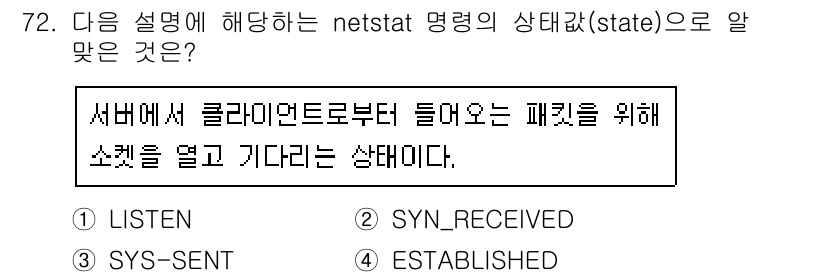 72. 다음 설명에 해당하는 netstat 명령의 상태값(state)으로 알맞은 것은?

서버에서 클라이언트로부터 들어오는 패킷을 위해 소켓을 열고 기다리는 상태이다.

① LISTEN
② SYN_RECEIVED
③ SYS-SENT
④ ESTABLISHED